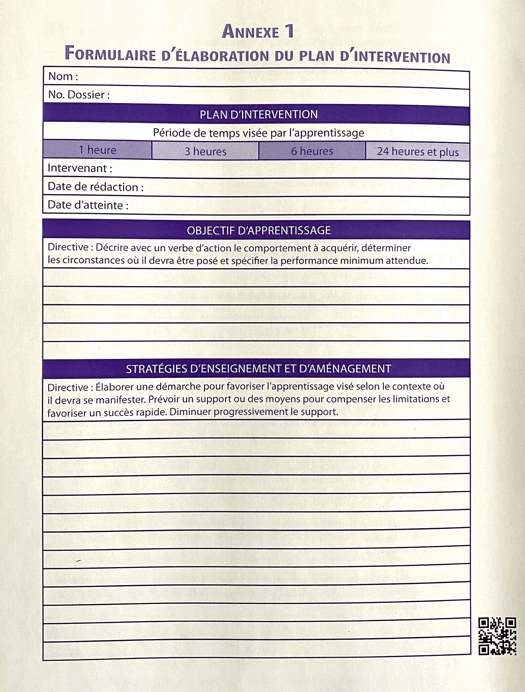 ANNEXE 1
FORMULAIRE D'ÉLABORATION DU PLAN D'INTERVENTION

Nom :

No. Dossier :

PLAN D'INTERVENTION

Période de temps visée par l'apprentissage

| 1 heure | 3 heures | 6 heures | 24 heures et plus |
|---|---|---|---|

Intervenant :

Date de rédaction :

Date d'atteinte :

OBJECTIF D'APPRENTISSAGE

Directive : Décrire avec un verbe d'action le comportement à acquérir, déterminer les circonstances où il devra être posé et spécifier la performance minimum attendue.

STRATÉGIES D'ENSEIGNEMENT ET D'AMÉNAGEMENT

Directive : Élaborer une démarche pour favoriser l'apprentissage visé selon le contexte où il devra se manifester. Prévoir un support ou des moyens pour compenser les limitations et favoriser un succès rapide. Diminuer progressivement le support.